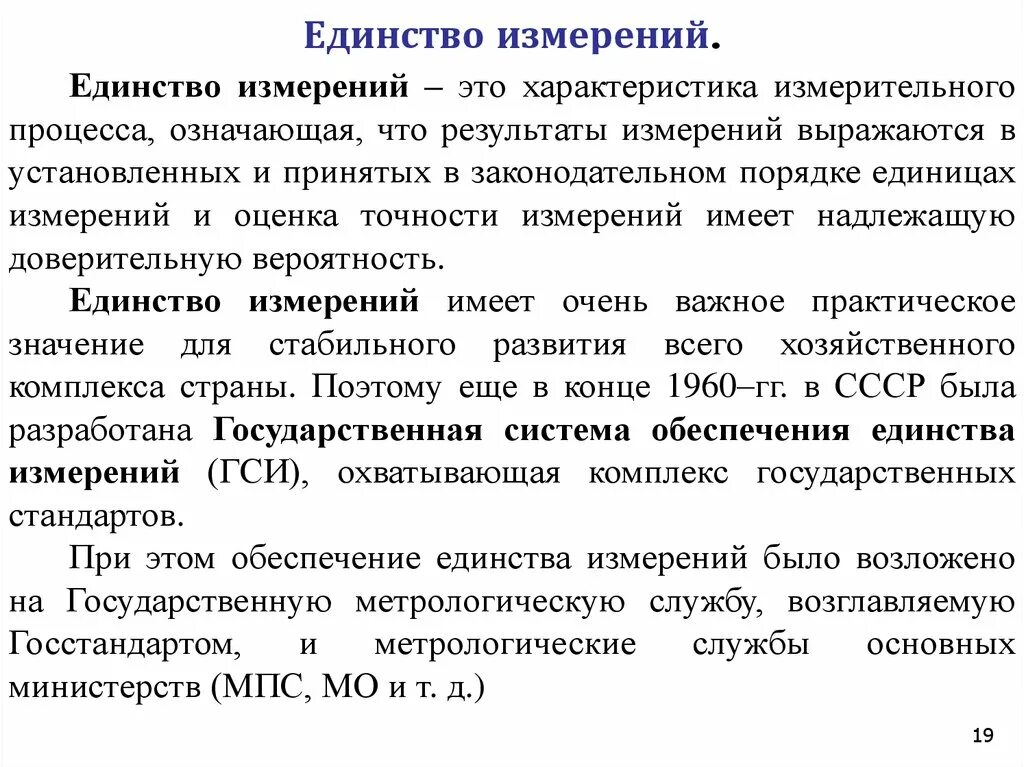 Единство измерений.

Единство измерений – это характеристика измерительного процесса, означающая, что результаты измерений выражаются в установленных и принятых в законодательном порядке единицах измерений и оценка точности измерений имеет надлежащую доверительную вероятность.

Единство измерений имеет очень важное практическое значение для стабильного развития всего хозяйственного комплекса страны. Поэтому еще в конце 1960–гг. в СССР была разработана Государственная система обеспечения единства измерений (ГСИ), охватывающая комплекс государственных стандартов.

При этом обеспечение единства измерений было возложено на Государственную метрологическую службу, возглавляемую Госстандартом, и метрологические службы основных министерств (МПС, МО и т. д.)

19